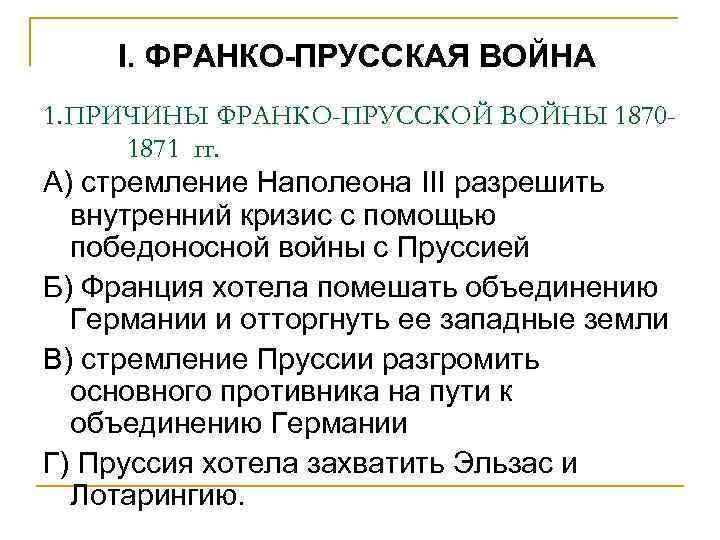 I. ФРАНКО-ПРУССКАЯ ВОЙНА

1.ПРИЧИНЫ ФРАНКО-ПРУССКОЙ ВОЙНЫ 1870-1871 гг.

А) стремление Наполеона III разрешить внутренний кризис с помощью победоносной войны с Пруссией

Б) Франция хотела помешать объединению Германии и отторгнуть ее западные земли

В) стремление Пруссии разгромить основного противника на пути к объединению Германии

Г) Пруссия хотела захватить Эльзас и Лотарингию.